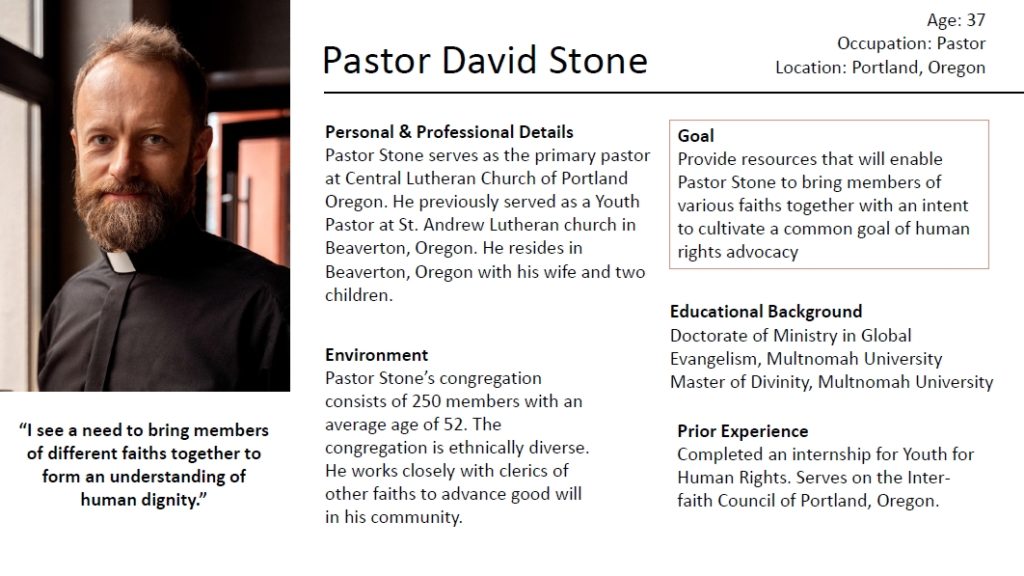 Pastor David Stone

Age: 37
Occupation: Pastor
Location: Portland, Oregon

"I see a need to bring members of different faiths together to form an understanding of human dignity."

Personal & Professional Details
Pastor Stone serves as the primary pastor at Central Lutheran Church of Portland Oregon. He previously served as a Youth Pastor at St. Andrew Lutheran church in Beaverton, Oregon. He resides in Beaverton, Oregon with his wife and two children.

Environment
Pastor Stone's congregation consists of 250 members with an average age of 52. The congregation is ethnically diverse. He works closely with clerics of other faiths to advance good will in his community.

Goal
Provide resources that will enable Pastor Stone to bring members of various faiths together with an intent to cultivate a common goal of human rights advocacy

Educational Background
Doctorate of Ministry in Global Evangelism, Multnomah University
Master of Divinity, Multnomah University

Prior Experience
Completed an internship for Youth for Human Rights. Serves on the Inter-faith Council of Portland, Oregon.